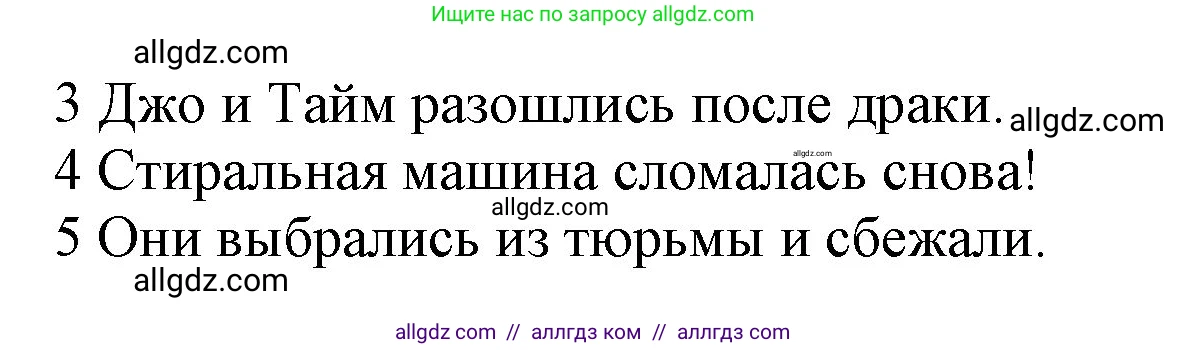 Ищите нас по запросу allgdz.com

allgdz.com

3 Джо и Тайм разошлись после драки. allgdz.com

4 Стиральная машина сломалась снова!

allgdz.com

5 Они выбрались из тюрьмы и сбежали.

allgdz.com

allgdz com // аллгдз ком // аллгдз com